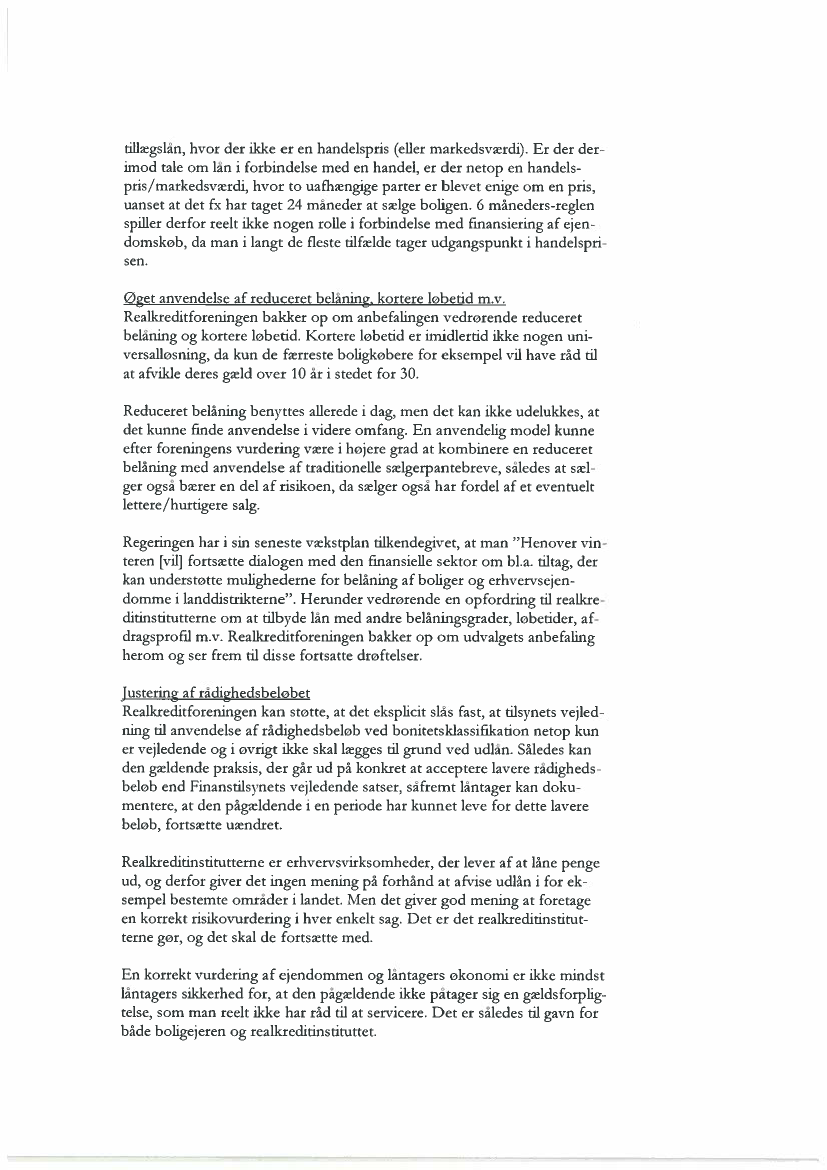 tillægslån, hvor der ikke er en handelspris (eller markedsværdi). Er der derimod tale om lån i forbindelse med en handel, er der netop en handelspris/markedsværdi, hvor to uafhængige parter er blevet enige om en pris, uanset at det fx har taget 24 måneder at sælge boligen. 6 måneders-reglen spiller derfor reelt ikke nogen rolle i forbindelse med finansiering af ejendomskøb, da man i langt de fleste tilfælde tager udgangspunkt i handelsprisen.

Øget anvendelse af reduceret belåning, kortere løbetid m.v.
Realkreditforeningen bakker op om anbefalingen vedrørende reduceret belåning og kortere løbetid. Kortere løbetid er imidlertid ikke nogen universalløsning, da kun de færreste boligkøbere for eksempel vil have råd til at afvikle deres gæld over 10 år i stedet for 30.

Reduceret belåning benyttes allerede i dag, men det kan ikke udelukkes, at det kunne finde anvendelse i videre omfang. En anvendelig model kunne efter foreningens vurdering være i højere grad at kombinere en reduceret belåning med anvendelse af traditionelle sælgerpantebreve, således at sælger også bærer en del af risikoen, da sælger også har fordel af et eventuelt lettere/hurtigere salg.

Regeringen har i sin seneste vækstplan tilkendegivet, at man "Henover vinteren [vil] fortsætte dialogen med den finansielle sektor om bl.a. tiltag, der kan understøtte mulighederne for belåning af boliger og erhvervsejendomme i landdistrikterne". Herunder vedrørende en opfordring til realkreditinstitutterne om at tilbyde lån med andre belåningsgrader, løbetider, afdragsprofil m.v. Realkreditforeningen bakker op om udvalgets anbefaling herom og ser frem til disse fortsatte drøftelser.

Justering af rådighedsbeløbet
Realkreditforeningen kan støtte, at det eksplicit slås fast, at tilsynets vejledning til anvendelse af rådighedsbeløb ved bonitetsklassifikation netop kun er vejledende og i øvrigt ikke skal lægges til grund ved udlån. Således kan den gældende praksis, der går ud på konkret at acceptere lavere rådighedsbeløb end Finanstilsynets vejledende satser, såfremt låntager kan dokumentere, at den pågældende i en periode har kunnet leve for dette lavere beløb, fortsætte uændret.

Realkreditinstitutterne er erhvervsvirksomheder, der lever af at låne penge ud, og derfor giver det ingen mening på forhånd at afvise udlån i for eksempel bestemte områder i landet. Men det giver god mening at foretage en korrekt risikovurdering i hver enkelt sag. Det er det realkreditinstitutterne gør, og det skal de fortsætte med.

En korrekt vurdering af ejendommen og låntagers økonomi er ikke mindst låntagers sikkerhed for, at den pågældende ikke påtager sig en gældsforpligtelse, som man reelt ikke har råd til at servicere. Det er således til gavn for både boligejeren og realkreditinstituttet.